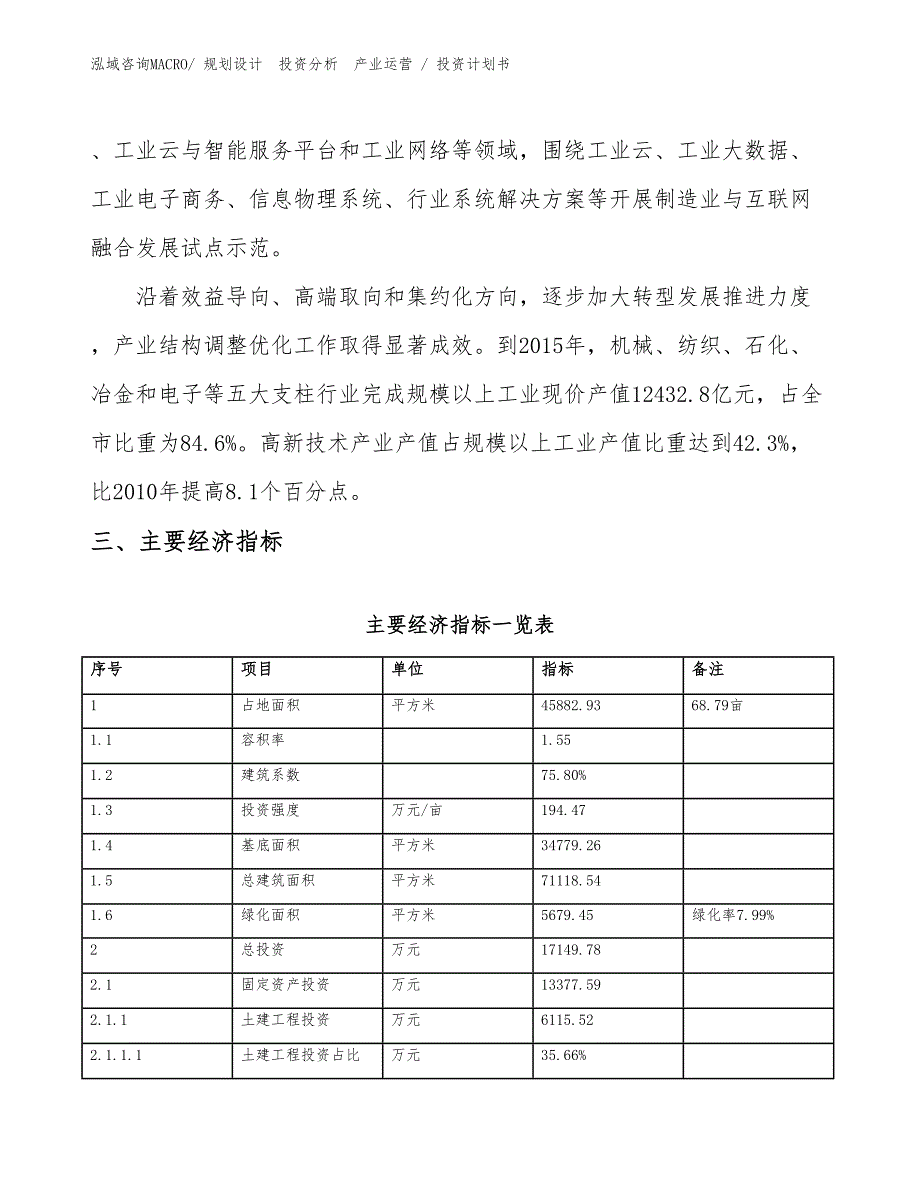 泓域咨询MACRO/ 规划设计 投资分析 产业运营 / 投资计划书

、工业云与智能服务平台和工业网络等领域，围绕工业云、工业大数据、工业电子商务、信息物理系统、行业系统解决方案等开展制造业与互联网融合发展试点示范。

沿着效益导向、高端取向和集约化方向，逐步加大转型发展推进力度，产业结构调整优化工作取得显著成效。到2015年，机械、纺织、石化、冶金和电子等五大支柱行业完成规模以上工业现价产值12432.8亿元，占全市比重为84.6%。高新技术产业产值占规模以上工业产值比重达到42.3%，比2010年提高8.1个百分点。

三、主要经济指标

主要经济指标一览表

| 序号 | 项目 | 单位 | 指标 | 备注 |
|---|---|---|---|---|
| 1 | 占地面积 | 平方米 | 45882.93 | 68.79亩 |
| 1.1 | 容积率 |  | 1.55 |  |
| 1.2 | 建筑系数 |  | 75.80% |  |
| 1.3 | 投资强度 | 万元/亩 | 194.47 |  |
| 1.4 | 基底面积 | 平方米 | 34779.26 |  |
| 1.5 | 总建筑面积 | 平方米 | 71118.54 |  |
| 1.6 | 绿化面积 | 平方米 | 5679.45 | 绿化率7.99% |
| 2 | 总投资 | 万元 | 17149.78 |  |
| 2.1 | 固定资产投资 | 万元 | 13377.59 |  |
| 2.1.1 | 土建工程投资 | 万元 | 6115.52 |  |
| 2.1.1.1 | 土建工程投资占比 | 万元 | 35.66% |  |